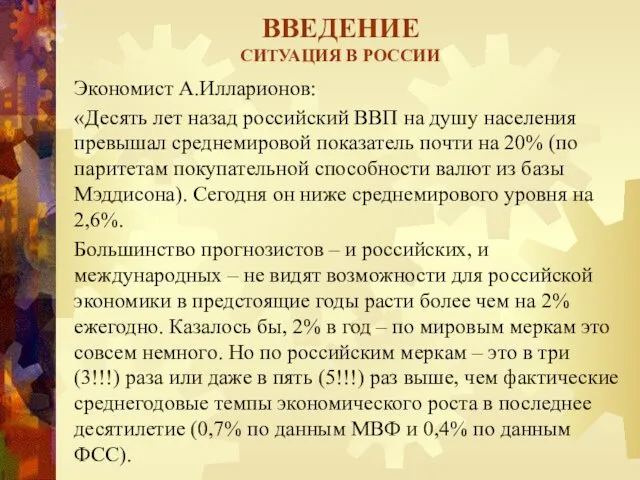 ВВЕДЕНИЕ
СИТУАЦИЯ В РОССИИ

Экономист А.Илларионов:

«Десять лет назад российский ВВП на душу населения превышал среднемировой показатель почти на 20% (по паритетам покупательной способности валют из базы Мэддисона). Сегодня он ниже среднемирового уровня на 2,6%.

Большинство прогнозистов – и российских, и международных – не видят возможности для российской экономики в предстоящие годы расти более чем на 2% ежегодно. Казалось бы, 2% в год – по мировым меркам это совсем немного. Но по российским меркам – это в три (3!!!) раза или даже в пять (5!!!) раз выше, чем фактические среднегодовые темпы экономического роста в последнее десятилетие (0,7% по данным МВФ и 0,4% по данным ФСС).